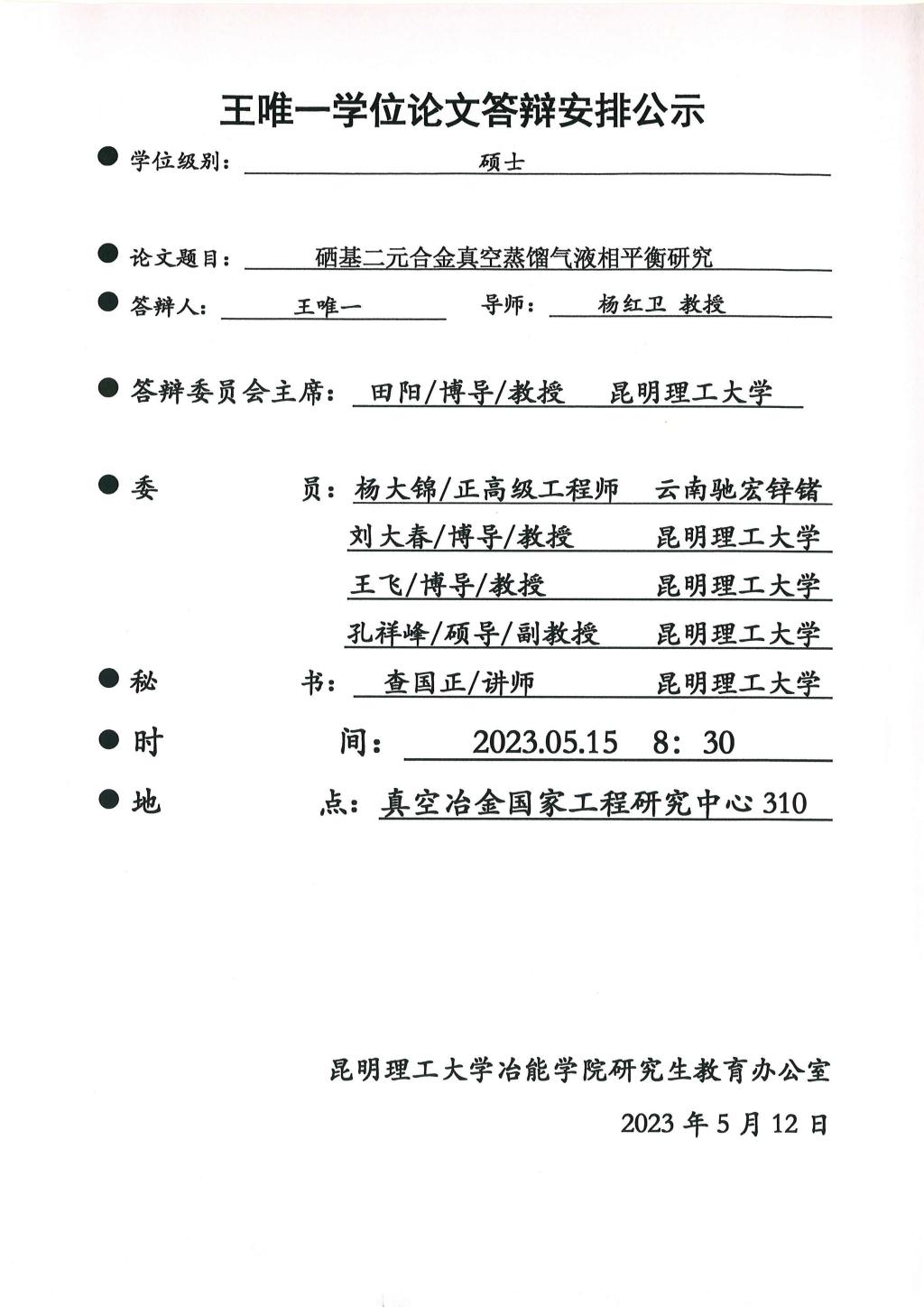 王唯一学位论文答辩安排公示

• 学位级别： 硕士

• 论文题目： 硒基二元合金真空蒸馏气液相平衡研究

• 答辩人： 王唯一 导师： 杨红卫 教授

• 答辩委员会主席： 田阳/博导/教授 昆明理工大学

• 委 员： 杨大锦/正高级工程师 云南驰宏锌锗

刘大春/博导/教授 昆明理工大学

王飞/博导/教授 昆明理工大学

孔祥峰/硕导/副教授 昆明理工大学

• 秘 书： 查国正/讲师 昆明理工大学

• 时 间： 2023.05.15 8：30

• 地 点： 真空冶金国家工程研究中心310

昆明理工大学冶能学院研究生教育办公室

2023年5月12日